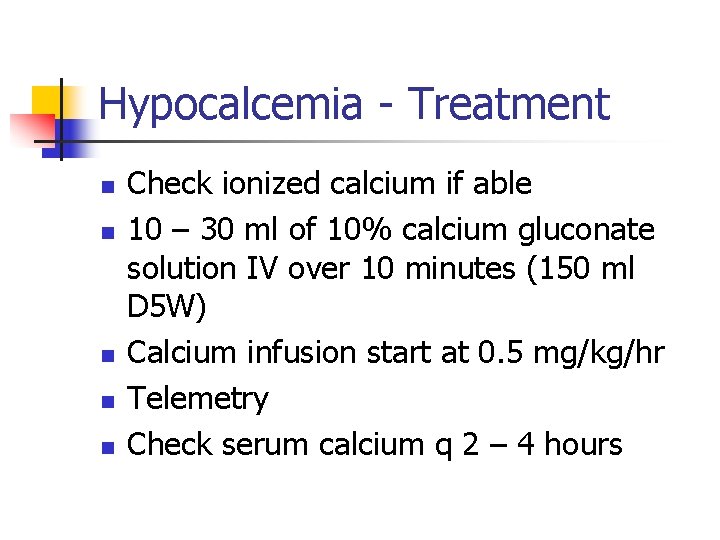 Hypocalcemia - Treatment

- Check ionized calcium if able
- 10 – 30 ml of 10% calcium gluconate solution IV over 10 minutes (150 ml D5W)
- Calcium infusion start at 0.5 mg/kg/hr
- Telemetry
- Check serum calcium q 2 – 4 hours